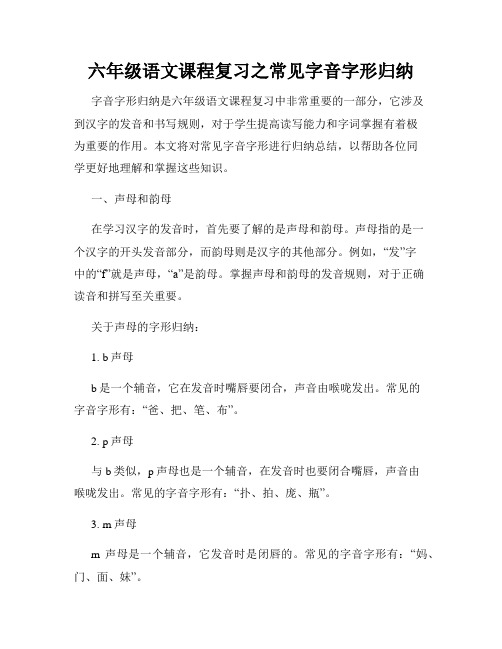 六年级语文课程复习之常见字音字形归纳

字音字形归纳是六年级语文课程复习中非常重要的一部分，它涉及到汉字的发音和书写规则，对于学生提高读写能力和字词掌握有着极为重要的作用。本文将对常见字音字形进行归纳总结，以帮助各位同学更好地理解和掌握这些知识。

一、声母和韵母

在学习汉字的发音时，首先要了解的是声母和韵母。声母指的是一个汉字的开头发音部分，而韵母则是汉字的其他部分。例如，“发”字中的“f”就是声母，“a”是韵母。掌握声母和韵母的发音规则，对于正确读音和拼写至关重要。

关于声母的字形归纳：

1. b 声母

b 是一个辅音，它在发音时嘴唇要闭合，声音由喉咙发出。常见的字音字形有：“爸、把、笔、布”。

2. p 声母

与 b 类似，p 声母也是一个辅音，在发音时也要闭合嘴唇，声音由喉咙发出。常见的字音字形有：“扑、拍、庞、瓶”。

3. m 声母

m 声母是一个辅音，它发音时是闭唇的。常见的字音字形有：“妈、门、面、妹”。